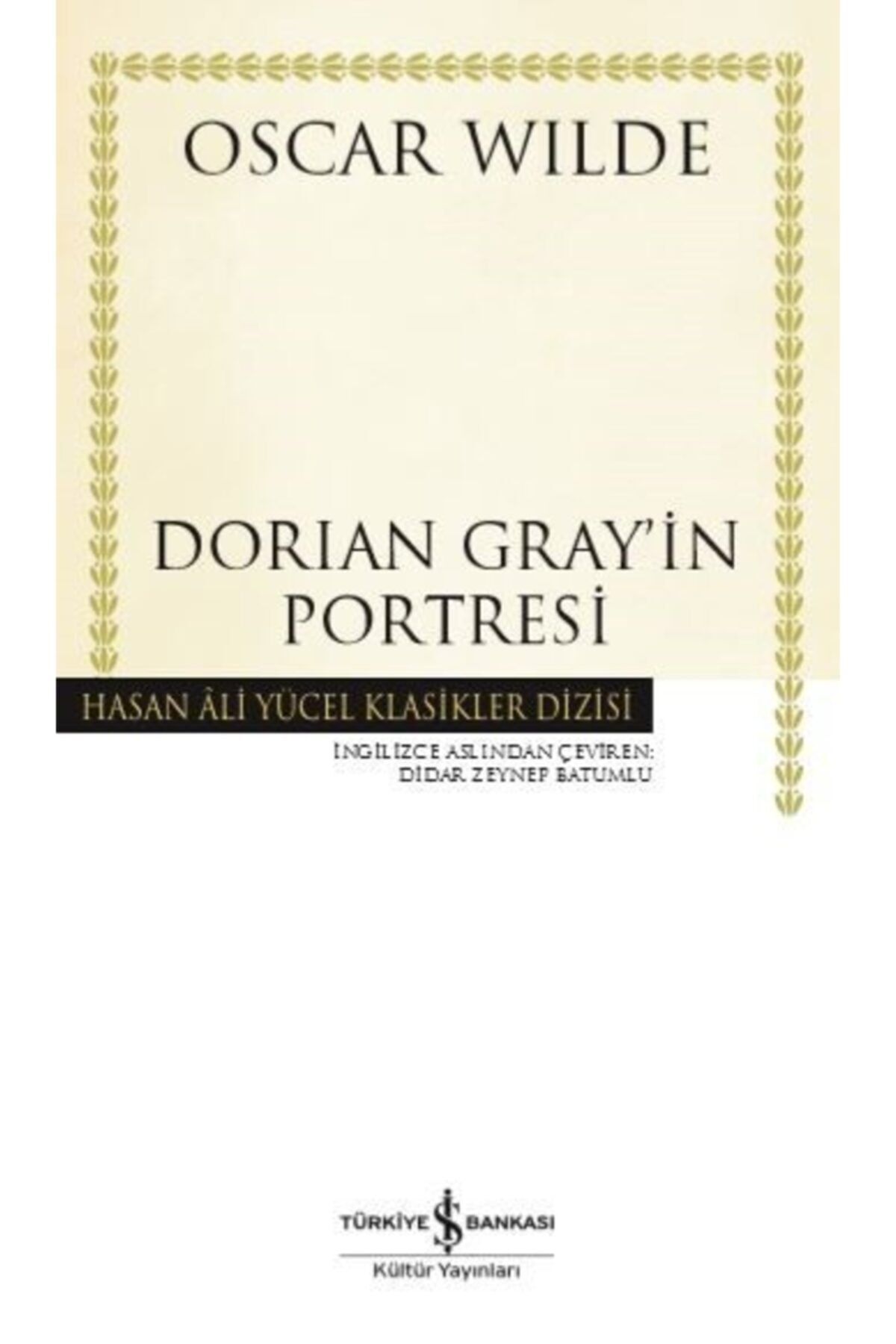 OSCAR WILDE

DORIAN GRAY'İN PORTRESİ

HASAN ÂLİ YÜCEL KLASİKLER DİZİSİ

İNGİLİZCE ASLINDAN ÇEVİREN:
DİDAR ZEYNEP BATUMLU

TÜRKİYE İŞ BANKASI
Kültür Yayınları